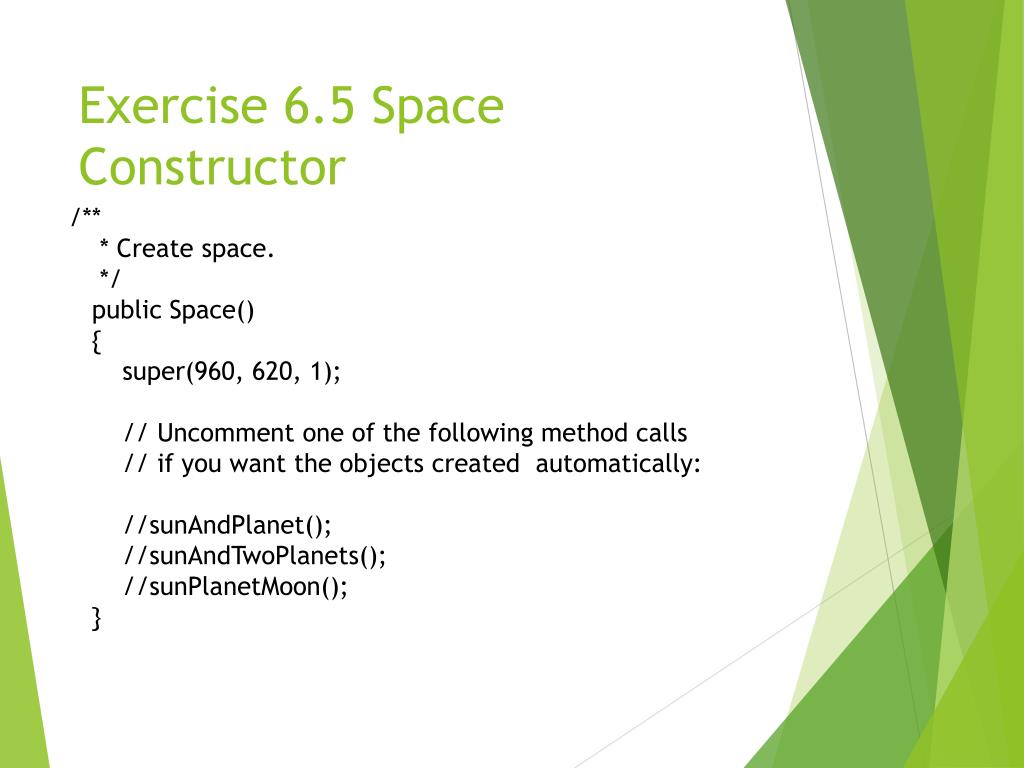 Exercise 6.5 Space Constructor

/**
 * Create space.
 */
public Space()
{
super(960, 620, 1);

// Uncomment one of the following method calls
// if you want the objects created automatically:

//sunAndPlanet();
//sunAndTwoPlanets();
//sunPlanetMoon();
}